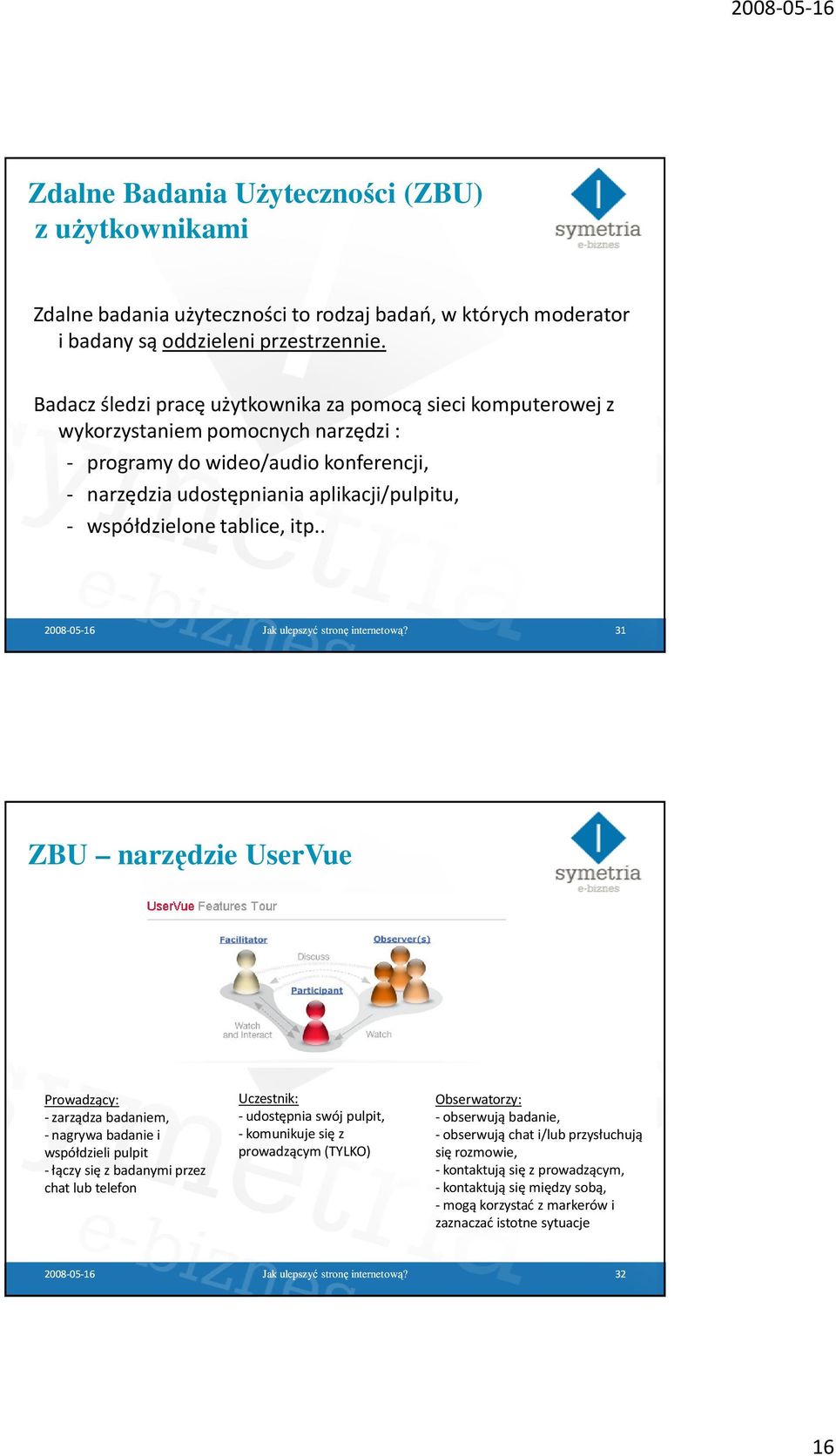 2008-05-16

Zdalne Badania Użyteczności (ZBU) z użytkownikami

symetria
e-biznes

Zdalne badania użyteczności to rodzaj badań, w których moderator i badany są oddzieleni przestrzennie.

Badacz śledzi pracę użytkownika za pomocą sieci komputerowej z wykorzystaniem pomocnych narzędzi :
- programy do wideo/audio konferencji,
- narzędzia udostępniania aplikacji/pulpitu,
- współdzielone tablice, itp..

2008-05-16 Jak ulepszyć stronę internetową? 31

ZBU – narzędzie UserVue

symetria
e-biznes

UserVue Features Tour

Facilitator
Observer(s)
Discuss
Participant
Watch and Interact
Watch

Prowadzący:
- zarządza badaniem,
- nagrywa badanie i współdzieli pulpit
- łączy się z badanymi przez chat lub telefon

Uczestnik:
- udostępnia swój pulpit,
- komunikuje się z prowadzącym (TYLKO)

Obserwatorzy:
- obserwują badanie,
- obserwują chat i/lub przysłuchują się rozmowie,
- kontaktują się z prowadzącym,
- kontaktują się między sobą,
- mogą korzystać z markerów i zaznaczać istotne sytuacje

2008-05-16 Jak ulepszyć stronę internetową? 32

16